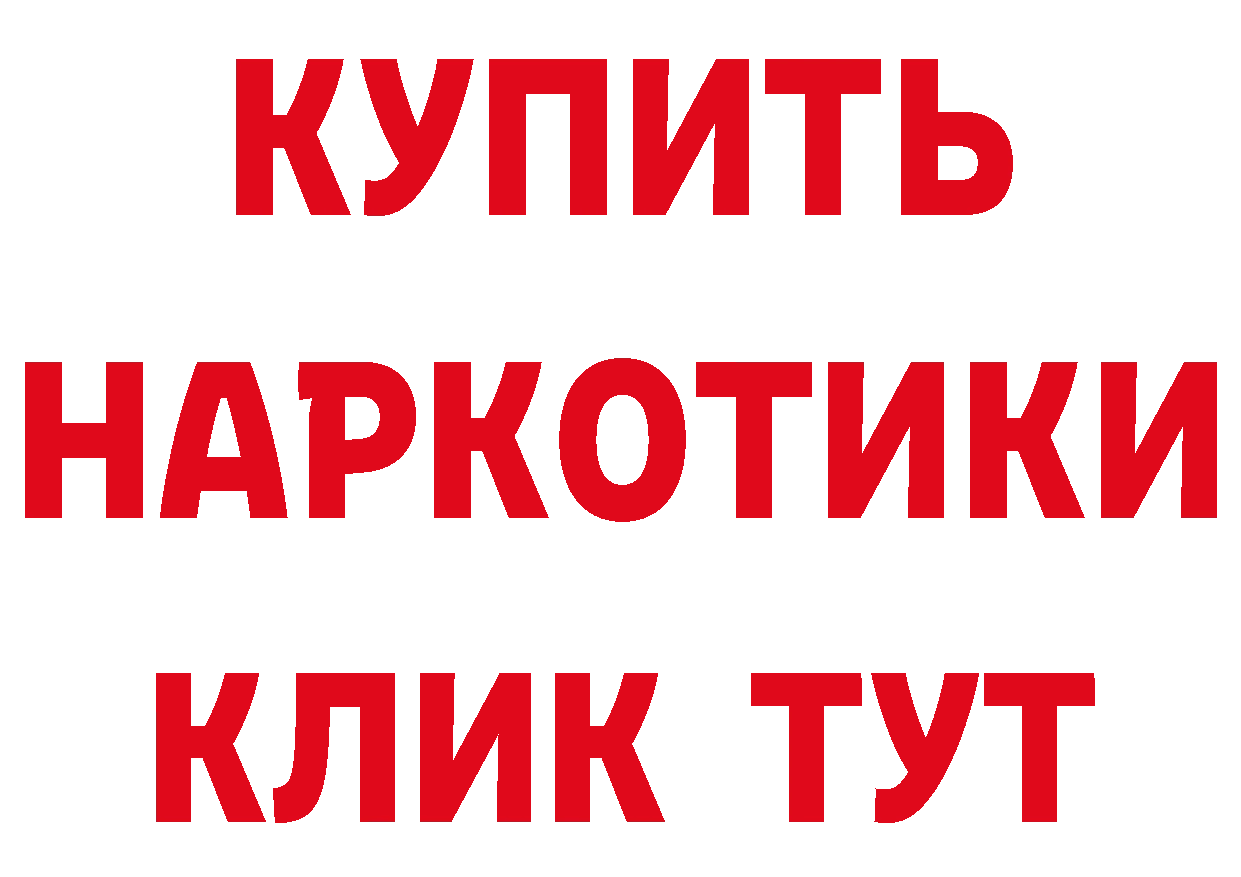 КУПИТЬ НАРКОТИКИ КЛИК ТУТ